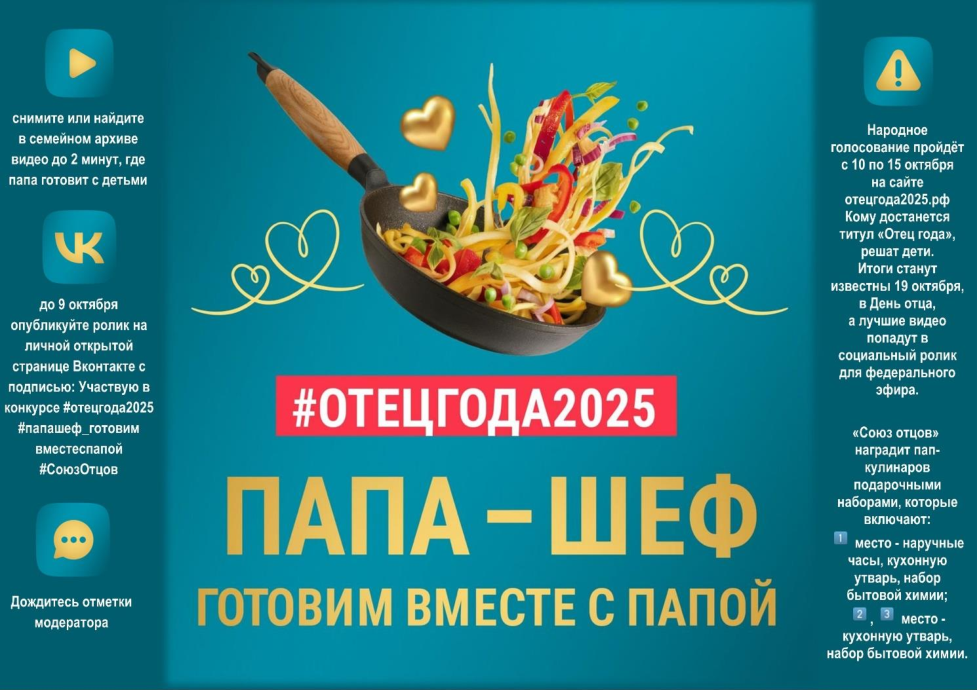 снимите или найдите в семейном архиве видео до 2 минут, где папа готовит с детьми

до 9 октября опубликуйте ролик на личной открытой странице Вконтакте с подписью: Участвую в конкурсе #отецгода2025 #папашеф_готовим вместеспапой #СоюзОтцов

Дождитесь отметки модератора

#ОТЕЦГОДА2025

ПАПА – ШЕФ

ГОТОВИМ ВМЕСТЕ С ПАПОЙ

Народное голосование пройдёт с 10 по 15 октября на сайте отецгода2025.рф Кому достанется титул «Отец года», решат дети. Итоги станут известны 19 октября, в День отца, а лучшие видео попадут в социальный ролик для федерального эфира.

«Союз отцов» наградит пап-кулинаров подарочными наборами, которые включают:

1 место - наручные часы, кухонную утварь, набор бытовой химии;

2, 3 место - кухонную утварь, набор бытовой химии.